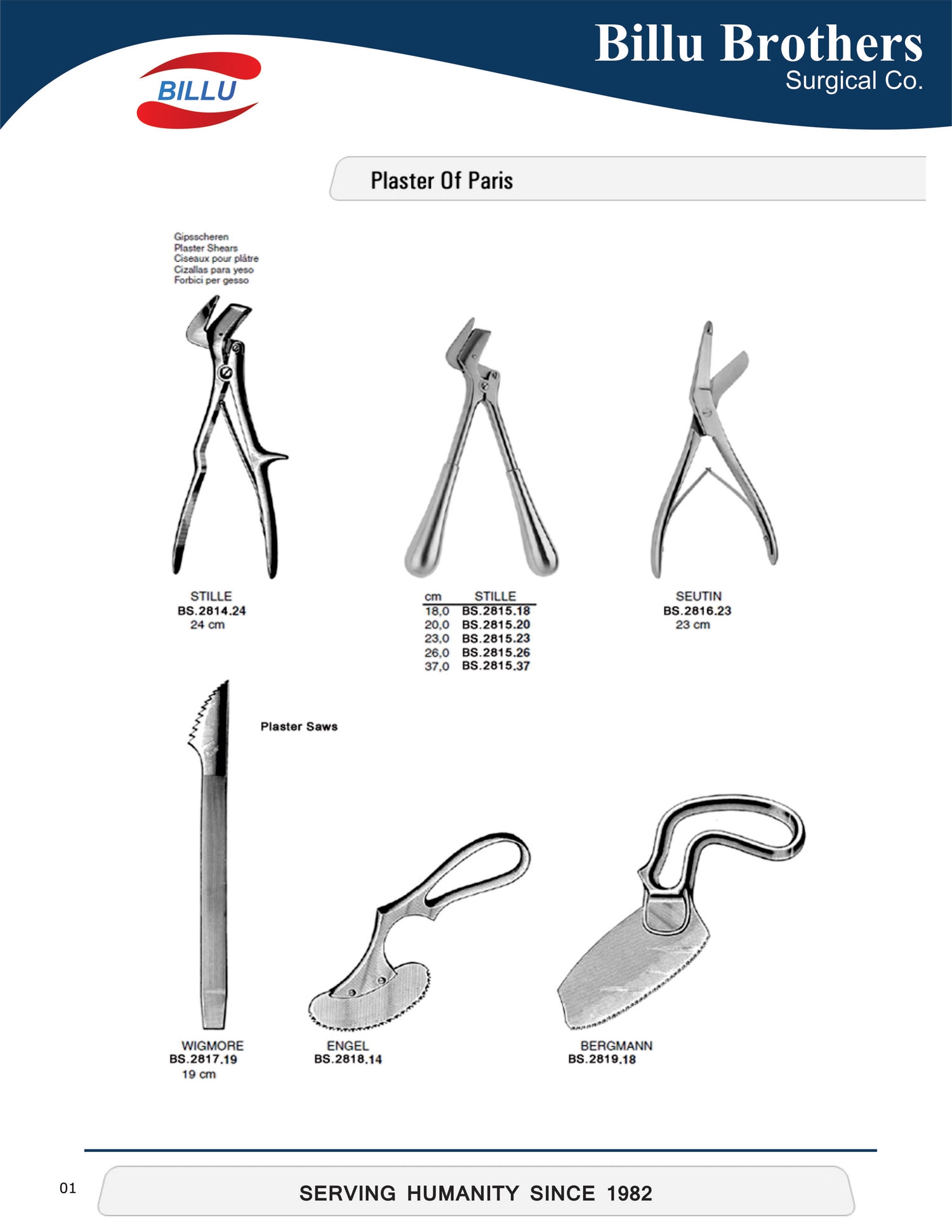 BILLU

Billu Brothers
Surgical Co.

Plaster Of Paris

Gipsscheren
Plaster Shears
Ciseaux pour plâtre
Cizallas para yeso
Forbici per gesso

STILLE
BS.2814.24
24 cm

| cm | STILLE |
|---|---|
| 18,0 | BS.2815.18 |
| 20,0 | BS.2815.20 |
| 23,0 | BS.2815.23 |
| 26,0 | BS.2815.26 |
| 37,0 | BS.2815.37 |

SEUTIN
BS.2816.23
23 cm

Plaster Saws

WIGMORE
BS.2817.19
19 cm

ENGEL
BS.2818.14

BERGMANN
BS.2819.18

01

SERVING HUMANITY SINCE 1982